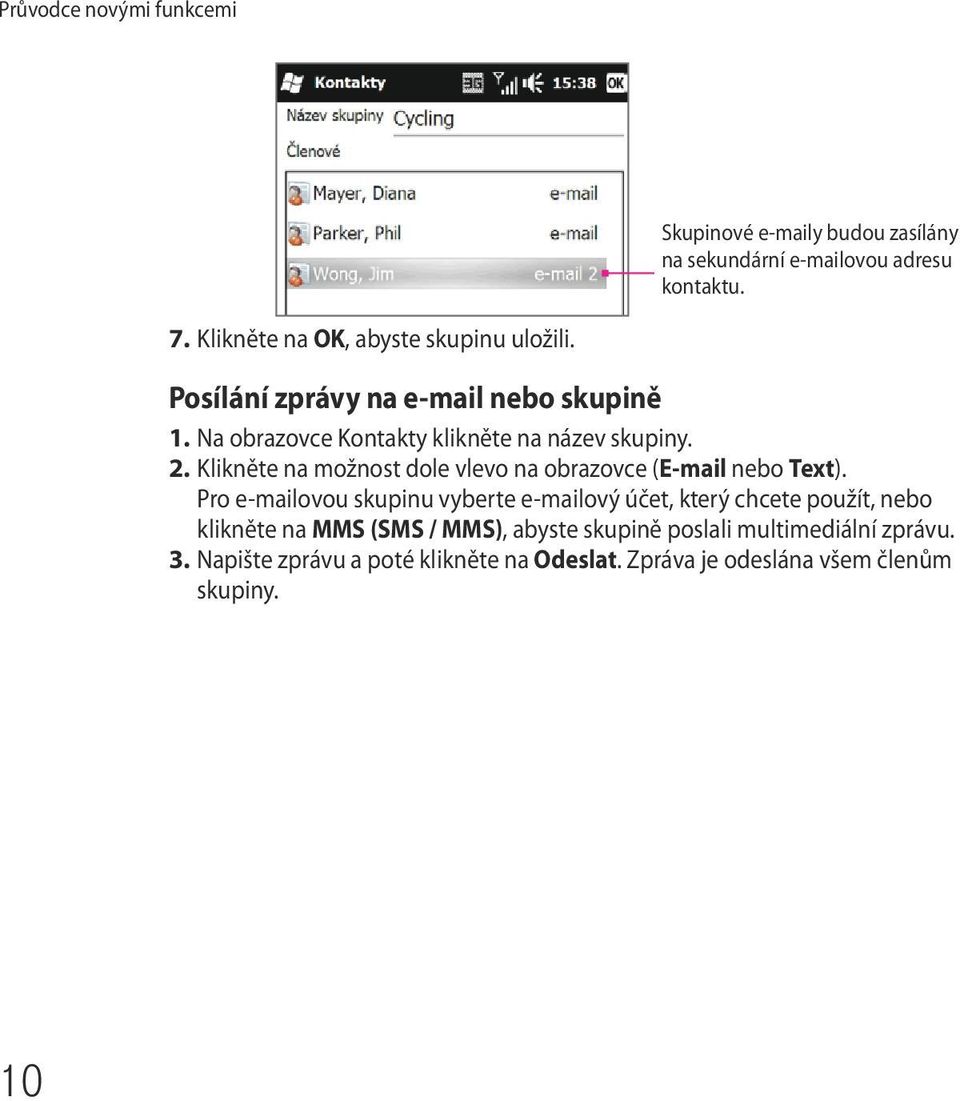 Průvodce novými funkcemi

Kontakty 15:38 OK

Název skupiny Cycling

Členové

Mayer, Diana e-mail

Parker, Phil e-mail

Wong, Jim e-mail 2

Skupinové e-maily budou zasílány na sekundární e-mailovou adresu kontaktu.

7. Klikněte na OK, abyste skupinu uložili.

Posílání zprávy na e-mail nebo skupině

1. Na obrazovce Kontakty klikněte na název skupiny.
2. Klikněte na možnost dole vlevo na obrazovce (E-mail nebo Text). Pro e-mailovou skupinu vyberte e-mailový účet, který chcete použít, nebo klikněte na MMS (SMS / MMS), abyste skupině poslali multimediální zprávu.
3. Napište zprávu a poté klikněte na Odeslat. Zpráva je odeslána všem členům skupiny.

10